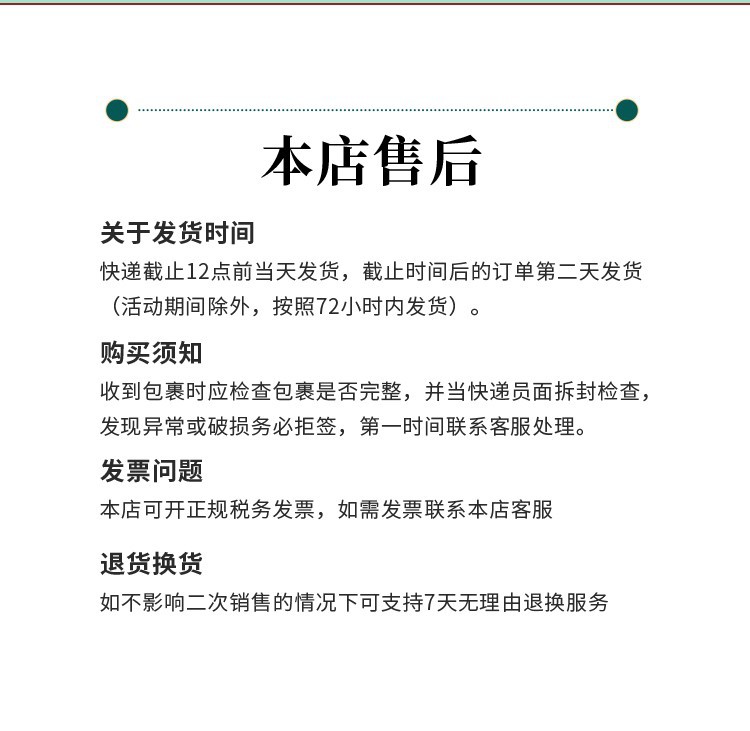 本店售后

关于发货时间

快递截止12点前当天发货，截止时间后的订单第二天发货（活动期间除外，按照72小时内发货）。

购买须知

收到包裹时应检查包裹是否完整，并当快递员面拆封检查，发现异常或破损务必拒签，第一时间联系客服处理。

发票问题

本店可开正规税务发票，如需发票联系本店客服

退货换货

如不影响二次销售的情况下可支持7天无理由退换服务